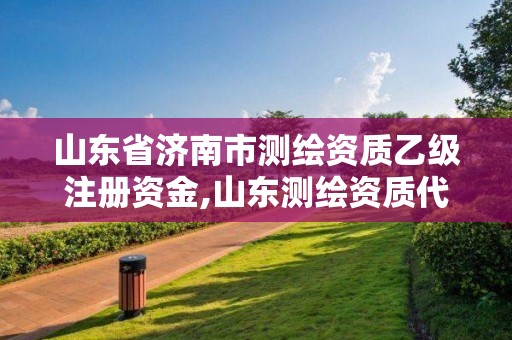 山东省济南市测绘资质乙级注册资金,山东测绘资质代